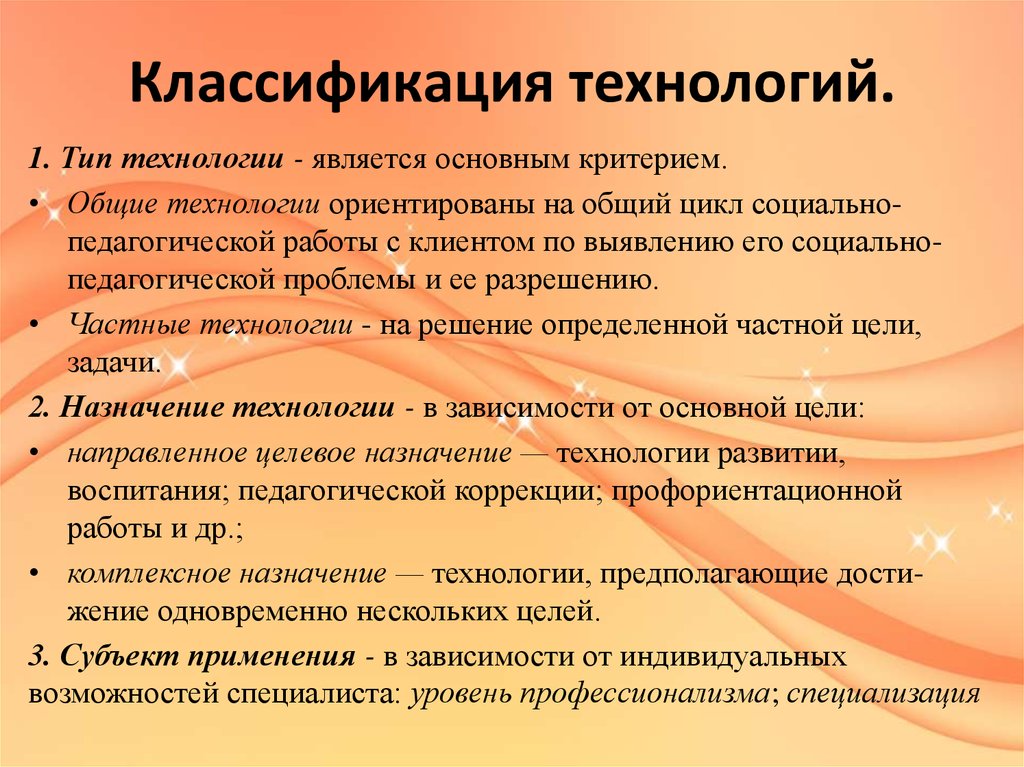 Классификация технологий.

1. Тип технологии - является основным критерием.

• Общие технологии ориентированы на общий цикл социально-педагогической работы с клиентом по выявлению его социально-педагогической проблемы и ее разрешению.

• Частные технологии - на решение определенной частной цели, задачи.

2. Назначение технологии - в зависимости от основной цели:

• направленное целевое назначение — технологии развитии, воспитания; педагогической коррекции; профориентационной работы и др.;

• комплексное назначение — технологии, предполагающие достижение одновременно нескольких целей.

3. Субъект применения - в зависимости от индивидуальных возможностей специалиста: уровень профессионализма; специализация